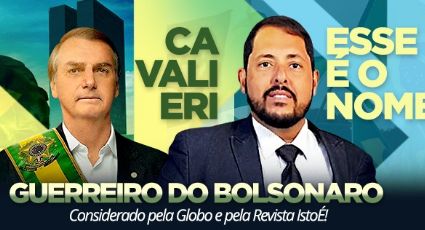 CA
VALI
ERI

ESSE
É O
NOME

GUERREIRO DO BOLSONARO
Considerado pela Globo e pela Revista IstoÉ!